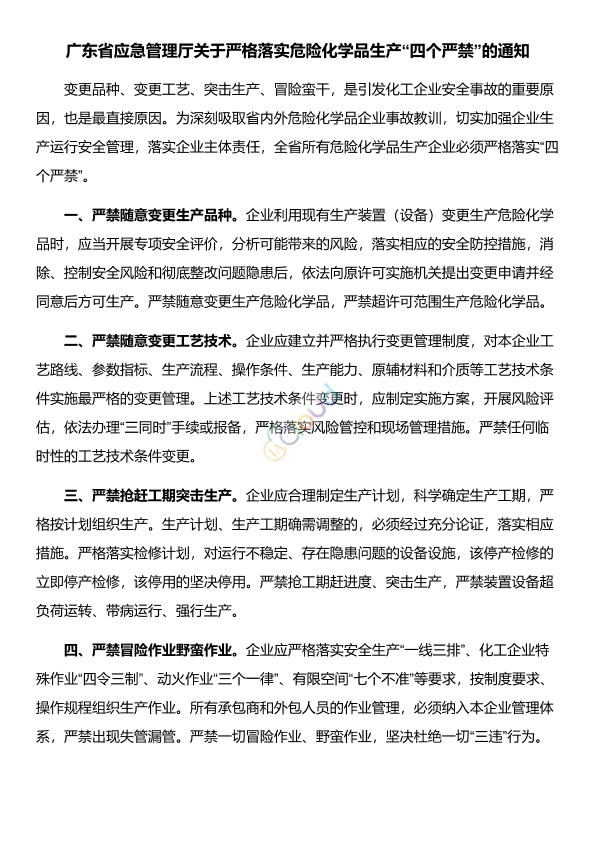 广东省应急管理厅关于严格落实危险化学品生产“四个严禁”的通知

变更品种、变更工艺、突击生产、冒险蛮干，是引发化工企业安全事故的重要原因，也是最直接原因。为深刻吸取省内外危险化学品企业事故教训，切实加强企业生产运行安全管理，落实企业主体责任，全省所有危险化学品生产企业必须严格落实“四个严禁”。

一、严禁随意变更生产品种。企业利用现有生产装置（设备）变更生产危险化学品时，应当开展专项安全评价，分析可能带来的风险，落实相应的安全防控措施，消除、控制安全风险和彻底整改问题隐患后，依法向原许可实施机关提出变更申请并经同意后方可生产。严禁随意变更生产危险化学品，严禁超许可范围生产危险化学品。

二、严禁随意变更工艺技术。企业应建立并严格执行变更管理制度，对本企业工艺路线、参数指标、生产流程、操作条件、生产能力、原辅材料和介质等工艺技术条件实施最严格的变更管理。上述工艺技术条件变更时，应制定实施方案，开展风险评估，依法办理“三同时”手续或报备，严格落实风险管控和现场管理措施。严禁任何临时性的工艺技术条件变更。

三、严禁抢赶工期突击生产。企业应合理制定生产计划，科学确定生产工期，严格按计划组织生产。生产计划、生产工期确需调整的，必须经过充分论证，落实相应措施。严格落实检修计划，对运行不稳定、存在隐患问题的设备设施，该停产检修的立即停产检修，该停用的坚决停用。严禁抢工期赶进度、突击生产，严禁装置设备超负荷运转、带病运行、强行生产。

四、严禁冒险作业野蛮作业。企业应严格落实安全生产“一线三排”、化工企业特殊作业“四令三制”、动火作业“三个一律”、有限空间“七个不准”等要求，按制度要求、操作规程组织生产作业。所有承包商和外包人员的作业管理，必须纳入本企业管理体系，严禁出现失管漏管。严禁一切冒险作业、野蛮作业，坚决杜绝一切“三违”行为。